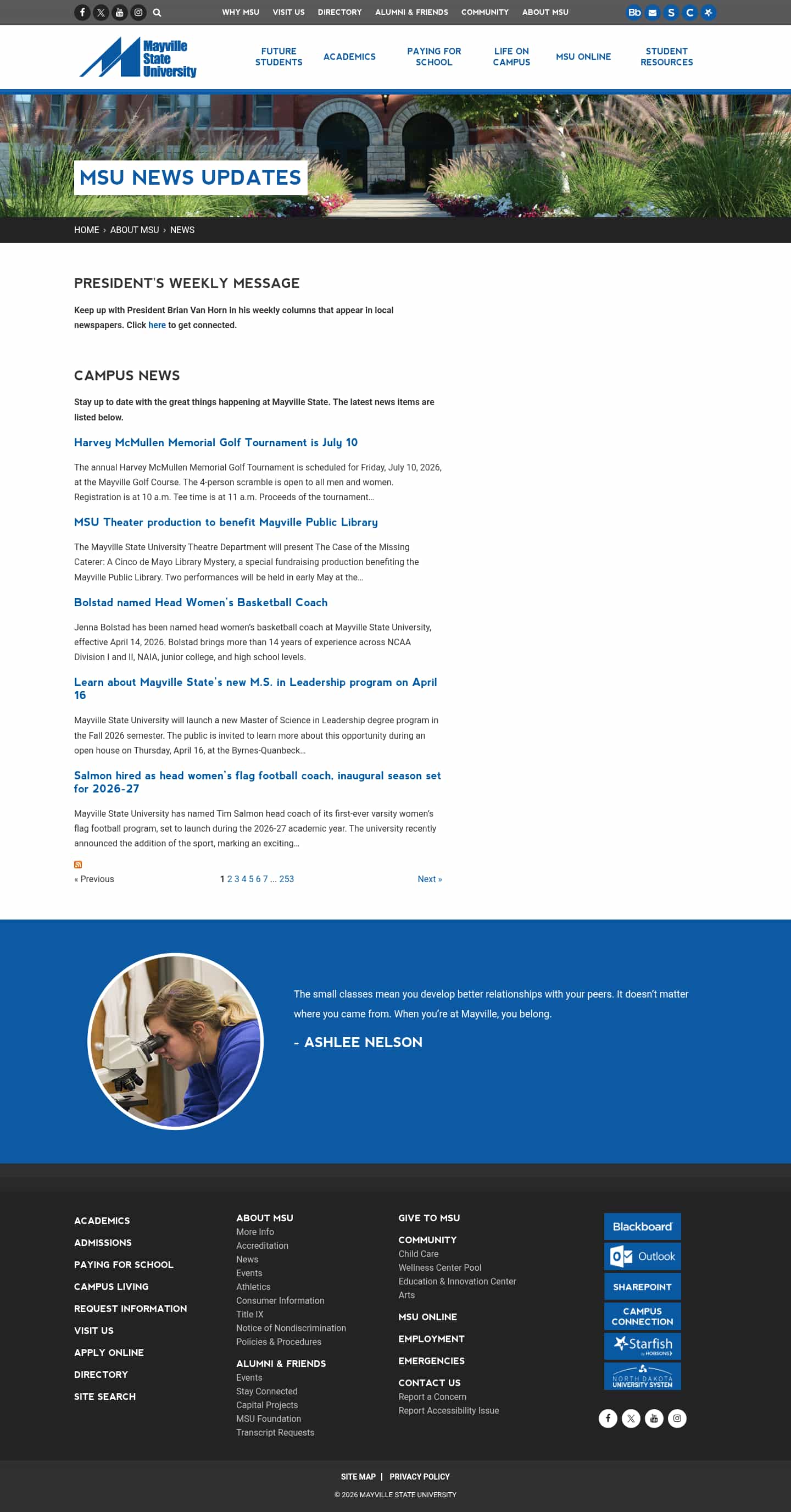 WHY MSU VISIT US DIRECTORY ALUMNI & FRIENDS COMMUNITY ABOUT MSU

Bb S C

Mayville State University

FUTURE STUDENTS ACADEMICS PAYING FOR SCHOOL LIFE ON CAMPUS MSU ONLINE STUDENT RESOURCES

MSU NEWS UPDATES

HOME › ABOUT MSU › NEWS

PRESIDENT'S WEEKLY MESSAGE

Keep up with President Brian Van Horn in his weekly columns that appear in local newspapers. Click here to get connected.

CAMPUS NEWS

Stay up to date with the great things happening at Mayville State. The latest news items are listed below.

Harvey McMullen Memorial Golf Tournament is July 10

The annual Harvey McMullen Memorial Golf Tournament is scheduled for Friday, July 10, 2026, at the Mayville Golf Course. The 4-person scramble is open to all men and women. Registration is at 10 a.m. Tee time is at 11 a.m. Proceeds of the tournament...

MSU Theater production to benefit Mayville Public Library

The Mayville State University Theatre Department will present The Case of the Missing Caterer: A Cinco de Mayo Library Mystery, a special fundraising production benefiting the Mayville Public Library. Two performances will be held in early May at the...

Bolstad named Head Women's Basketball Coach

Jenna Bolstad has been named head women's basketball coach at Mayville State University, effective April 14, 2026. Bolstad brings more than 14 years of experience across NCAA Division I and II, NAIA, junior college, and high school levels.

Learn about Mayville State's new M.S. in Leadership program on April 16

Mayville State University will launch a new Master of Science in Leadership degree program in the Fall 2026 semester. The public is invited to learn more about this opportunity during an open house on Thursday, April 16, at the Byrnes-Quanbeck...

Salmon hired as head women's flag football coach, inaugural season set for 2026-27

Mayville State University has named Tim Salmon head coach of its first-ever varsity women's flag football program, set to launch during the 2026-27 academic year. The university recently announced the addition of the sport, marking an exciting...

« Previous 1 2 3 4 5 6 7 ... 253 Next »

The small classes mean you develop better relationships with your peers. It doesn't matter where you came from. When you're at Mayville, you belong.

- ASHLEE NELSON

ACADEMICS
ADMISSIONS
PAYING FOR SCHOOL
CAMPUS LIVING
REQUEST INFORMATION
VISIT US
APPLY ONLINE
DIRECTORY
SITE SEARCH

ABOUT MSU
More Info
Accreditation
News
Events
Athletics
Consumer Information
Title IX
Notice of Nondiscrimination
Policies & Procedures

ALUMNI & FRIENDS
Events
Stay Connected
Capital Projects
MSU Foundation
Transcript Requests

GIVE TO MSU

COMMUNITY
Child Care
Wellness Center Pool
Education & Innovation Center
Arts

MSU ONLINE

EMPLOYMENT

EMERGENCIES

CONTACT US
Report a Concern
Report Accessibility Issue

Blackboard
Outlook
SHAREPOINT
CAMPUS CONNECTION
Starfish by HOBSONS
NORTH DAKOTA UNIVERSITY SYSTEM

SITE MAP | PRIVACY POLICY

© 2026 MAYVILLE STATE UNIVERSITY